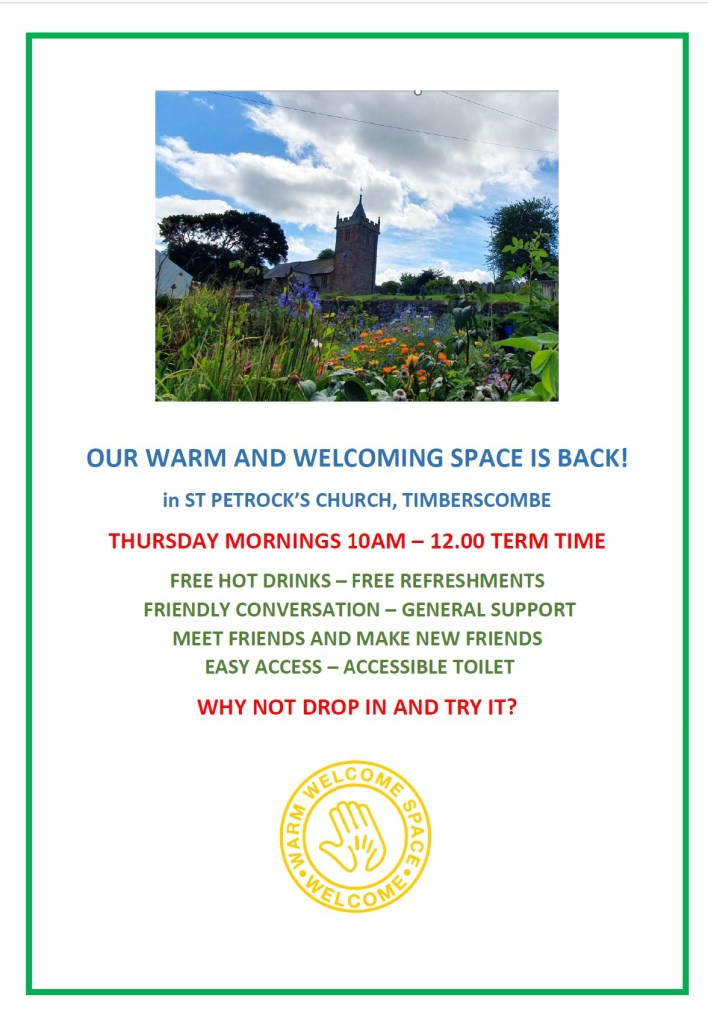 OUR WARM AND WELCOMING SPACE IS BACK!

in ST PETROCK'S CHURCH, TIMBERSCOMBE

THURSDAY MORNINGS 10AM – 12.00 TERM TIME

FREE HOT DRINKS – FREE REFRESHMENTS
FRIENDLY CONVERSATION – GENERAL SUPPORT
MEET FRIENDS AND MAKE NEW FRIENDS
EASY ACCESS – ACCESSIBLE TOILET

WHY NOT DROP IN AND TRY IT?

WARM WELCOME SPACE
WELCOME